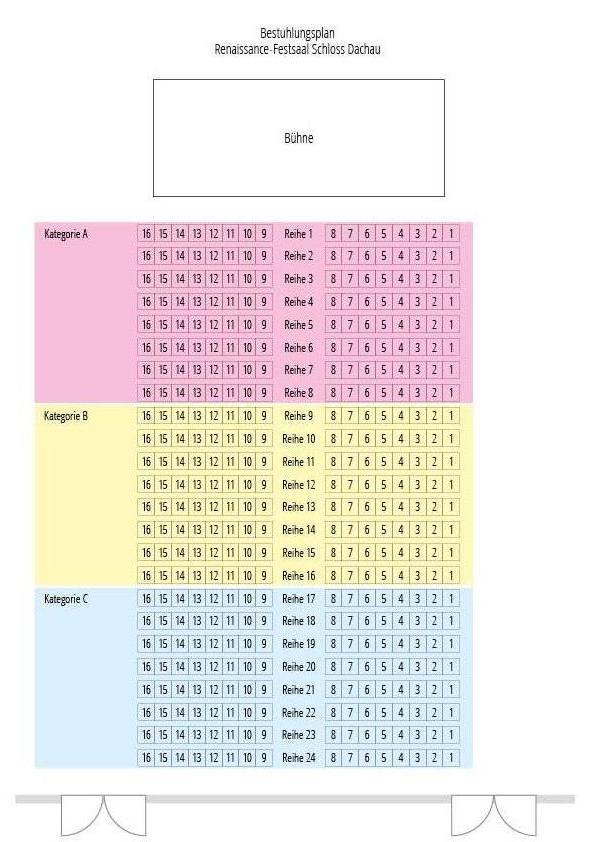 Bestuhlungsplan
Renaissance-Festsaal Schloss Dachau

Bühne

Kategorie A
16 15 14 13 12 11 10 9 Reihe 1 8 7 6 5 4 3 2 1
16 15 14 13 12 11 10 9 Reihe 2 8 7 6 5 4 3 2 1
16 15 14 13 12 11 10 9 Reihe 3 8 7 6 5 4 3 2 1
16 15 14 13 12 11 10 9 Reihe 4 8 7 6 5 4 3 2 1
16 15 14 13 12 11 10 9 Reihe 5 8 7 6 5 4 3 2 1
16 15 14 13 12 11 10 9 Reihe 6 8 7 6 5 4 3 2 1
16 15 14 13 12 11 10 9 Reihe 7 8 7 6 5 4 3 2 1
16 15 14 13 12 11 10 9 Reihe 8 8 7 6 5 4 3 2 1

Kategorie B
16 15 14 13 12 11 10 9 Reihe 9 8 7 6 5 4 3 2 1
16 15 14 13 12 11 10 9 Reihe 10 8 7 6 5 4 3 2 1
16 15 14 13 12 11 10 9 Reihe 11 8 7 6 5 4 3 2 1
16 15 14 13 12 11 10 9 Reihe 12 8 7 6 5 4 3 2 1
16 15 14 13 12 11 10 9 Reihe 13 8 7 6 5 4 3 2 1
16 15 14 13 12 11 10 9 Reihe 14 8 7 6 5 4 3 2 1
16 15 14 13 12 11 10 9 Reihe 15 8 7 6 5 4 3 2 1
16 15 14 13 12 11 10 9 Reihe 16 8 7 6 5 4 3 2 1

Kategorie C
16 15 14 13 12 11 10 9 Reihe 17 8 7 6 5 4 3 2 1
16 15 14 13 12 11 10 9 Reihe 18 8 7 6 5 4 3 2 1
16 15 14 13 12 11 10 9 Reihe 19 8 7 6 5 4 3 2 1
16 15 14 13 12 11 10 9 Reihe 20 8 7 6 5 4 3 2 1
16 15 14 13 12 11 10 9 Reihe 21 8 7 6 5 4 3 2 1
16 15 14 13 12 11 10 9 Reihe 22 8 7 6 5 4 3 2 1
16 15 14 13 12 11 10 9 Reihe 23 8 7 6 5 4 3 2 1
16 15 14 13 12 11 10 9 Reihe 24 8 7 6 5 4 3 2 1